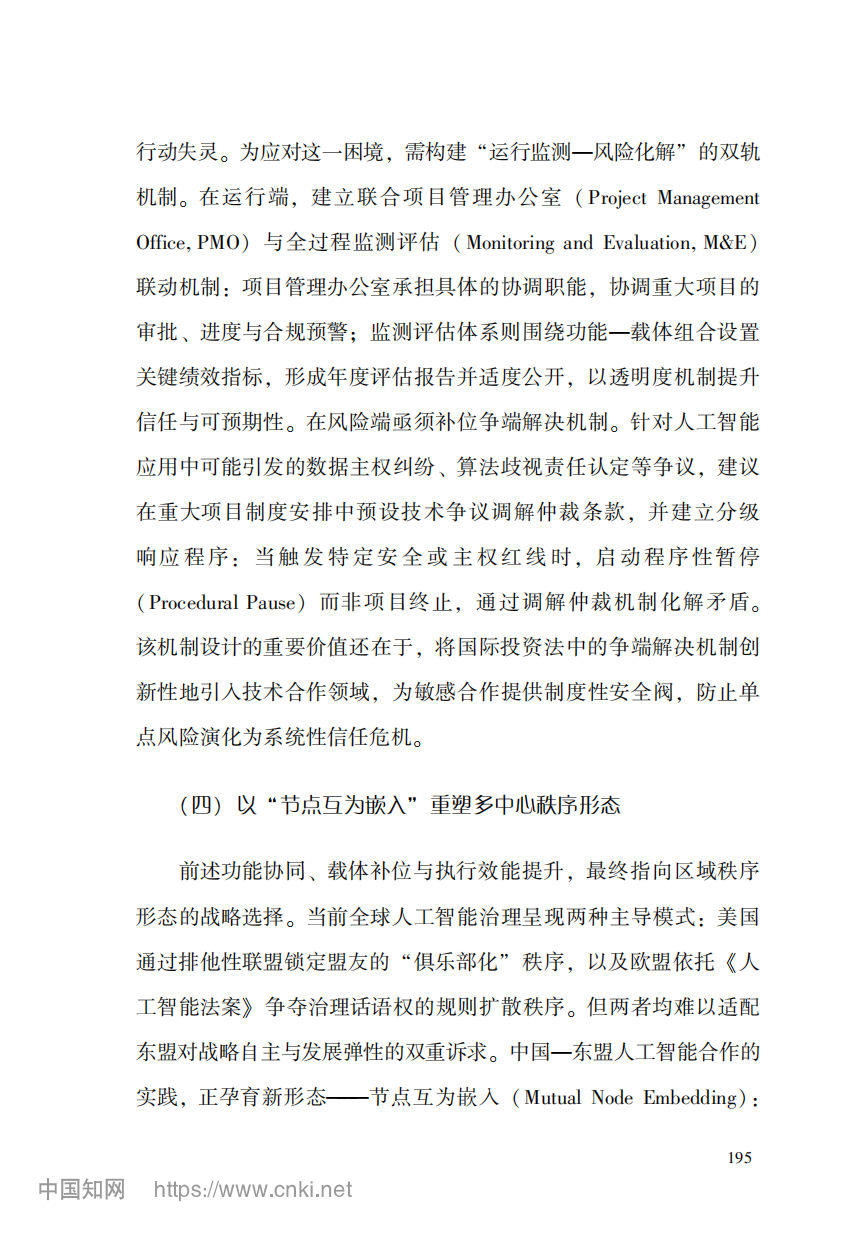 行动失灵。为应对这一困境，需构建“运行监测—风险化解”的双轨机制。在运行端，建立联合项目管理办公室（Project Management Office, PMO）与全过程监测评估（Monitoring and Evaluation, M&E）联动机制：项目管理办公室承担具体的协调职能，协调重大项目的审批、进度与合规预警；监测评估体系则围绕功能—载体组合设置关键绩效指标，形成年度评估报告并适度公开，以透明度机制提升信任与可预期性。在风险端亟须补位争端解决机制。针对人工智能应用中可能引发的数据主权纠纷、算法歧视责任认定等争议，建议在重大项目制度安排中预设技术争议调解仲裁条款，并建立分级响应程序：当触发特定安全或主权红线时，启动程序性暂停（Procedural Pause）而非项目终止，通过调解仲裁机制化解矛盾。该机制设计的重要价值还在于，将国际投资法中的争端解决机制创新性地引入技术合作领域，为敏感合作提供制度性安全阀，防止单点风险演化为系统性信任危机。

（四）以“节点互为嵌入”重塑多中心秩序形态

前述功能协同、载体补位与执行效能提升，最终指向区域秩序形态的战略选择。当前全球人工智能治理呈现两种主导模式：美国通过排他性联盟锁定盟友的“俱乐部化”秩序，以及欧盟依托《人工智能法案》争夺治理话语权的规则扩散秩序。但两者均难以适配东盟对战略自主与发展弹性的双重诉求。中国—东盟人工智能合作的实践，正孕育新形态——节点互为嵌入（Mutual Node Embedding）：

195

中国知网 https://www.cnki.net